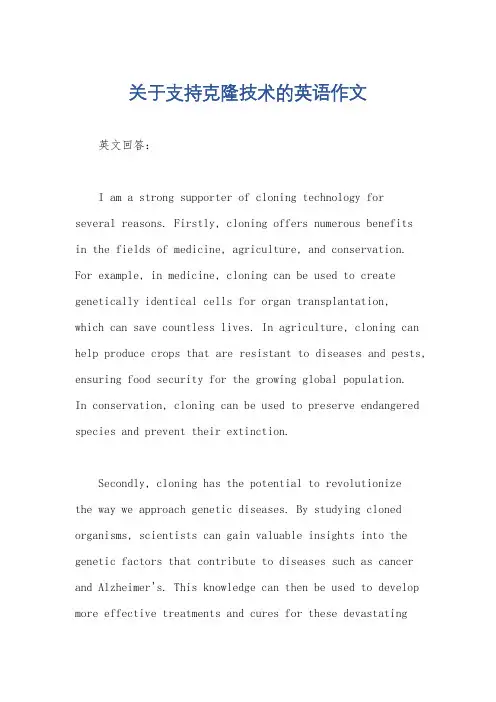 关于支持克隆技术的英语作文

英文回答:

I am a strong supporter of cloning technology for several reasons. Firstly, cloning offers numerous benefits in the fields of medicine, agriculture, and conservation. For example, in medicine, cloning can be used to create genetically identical cells for organ transplantation, which can save countless lives. In agriculture, cloning can help produce crops that are resistant to diseases and pests, ensuring food security for the growing global population. In conservation, cloning can be used to preserve endangered species and prevent their extinction.

Secondly, cloning has the potential to revolutionize the way we approach genetic diseases. By studying cloned organisms, scientists can gain valuable insights into the genetic factors that contribute to diseases such as cancer and Alzheimer's. This knowledge can then be used to develop more effective treatments and cures for these devastating